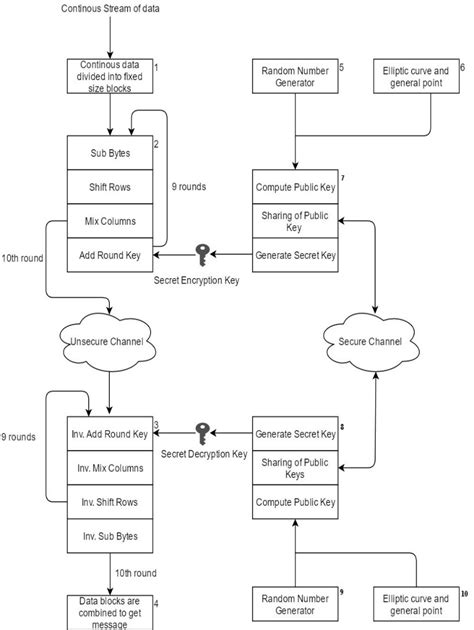 Continous Stream of data

Continous data divided into fixed size blocks 1

Random Number Generator 5

Elliptic curve and general point 6

Sub Bytes 2

Shift Rows

Mix Columns

Add Round Key

9 rounds

10th round

Compute Public Key 7

Sharing of Public Key

Generate Secret Key

Secret Encryption Key

Unsecure Channel

Secure Channel

9 rounds

Inv. Add Round Key 3

Inv. Mix Columns

Inv. Shift Rows

Inv. Sub Bytes

Secret Decryption Key

Generate Secret Key 8

Sharing of Public Keys

Compute Public Key

10th round

Data blocks are combined to get message 4

Random Number Generator 9

Elliptic curve and general point 10